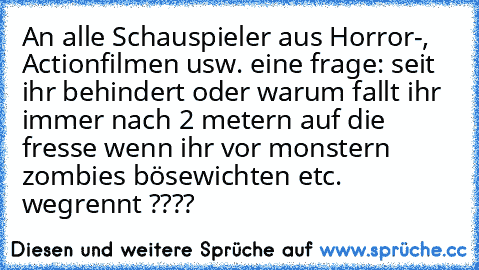 An alle Schauspieler aus Horror-, Actionfilmen usw. eine frage: seit ihr behindert oder warum fallt ihr immer nach 2 metern auf die fresse wenn ihr vor monstern zombies bösewichten etc. wegrennt ????

Diesen und weitere Sprüche auf www.sprüche.cc